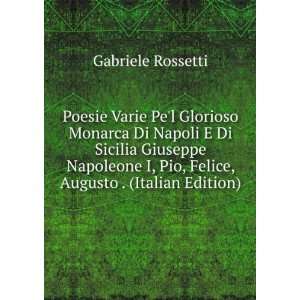 Gabriele Rossetti

Poesie Varie Pe'l Glorioso Monarca Di Napoli E Di Sicilia Giuseppe Napoleone I, Pio, Felice, Augusto . (Italian Edition)